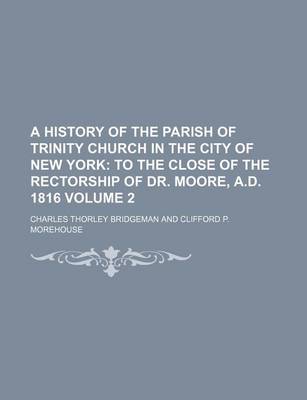 A HISTORY OF THE PARISH OF TRINITY CHURCH IN THE CITY OF NEW YORK: TO THE CLOSE OF THE RECTORSHIP OF DR. MOORE, A.D. 1816 VOLUME 2

CHARLES THORLEY BRIDGEMAN AND CLIFFORD P. MOREHOUSE